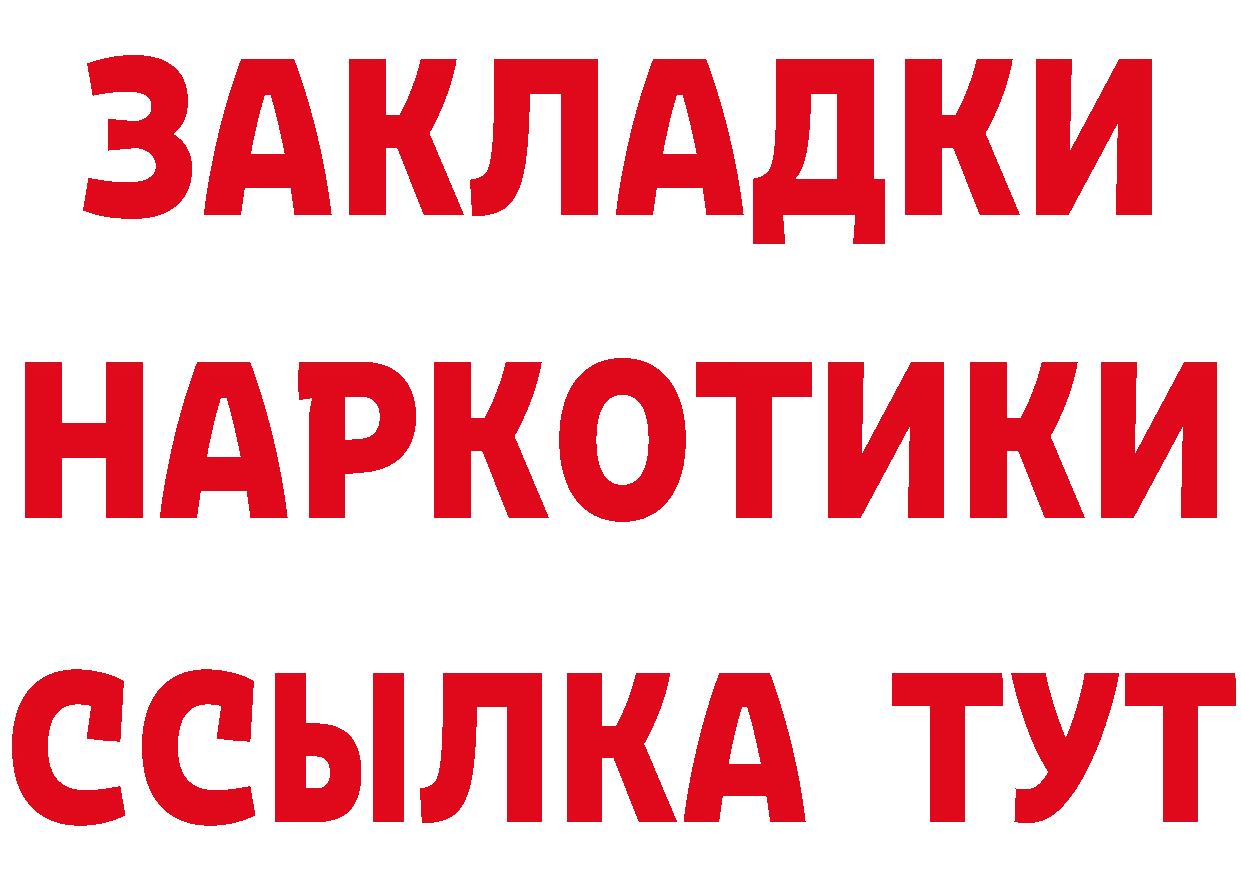 ЗАКЛАДКИ НАРКОТИКИ ССЫЛКА ТУТ